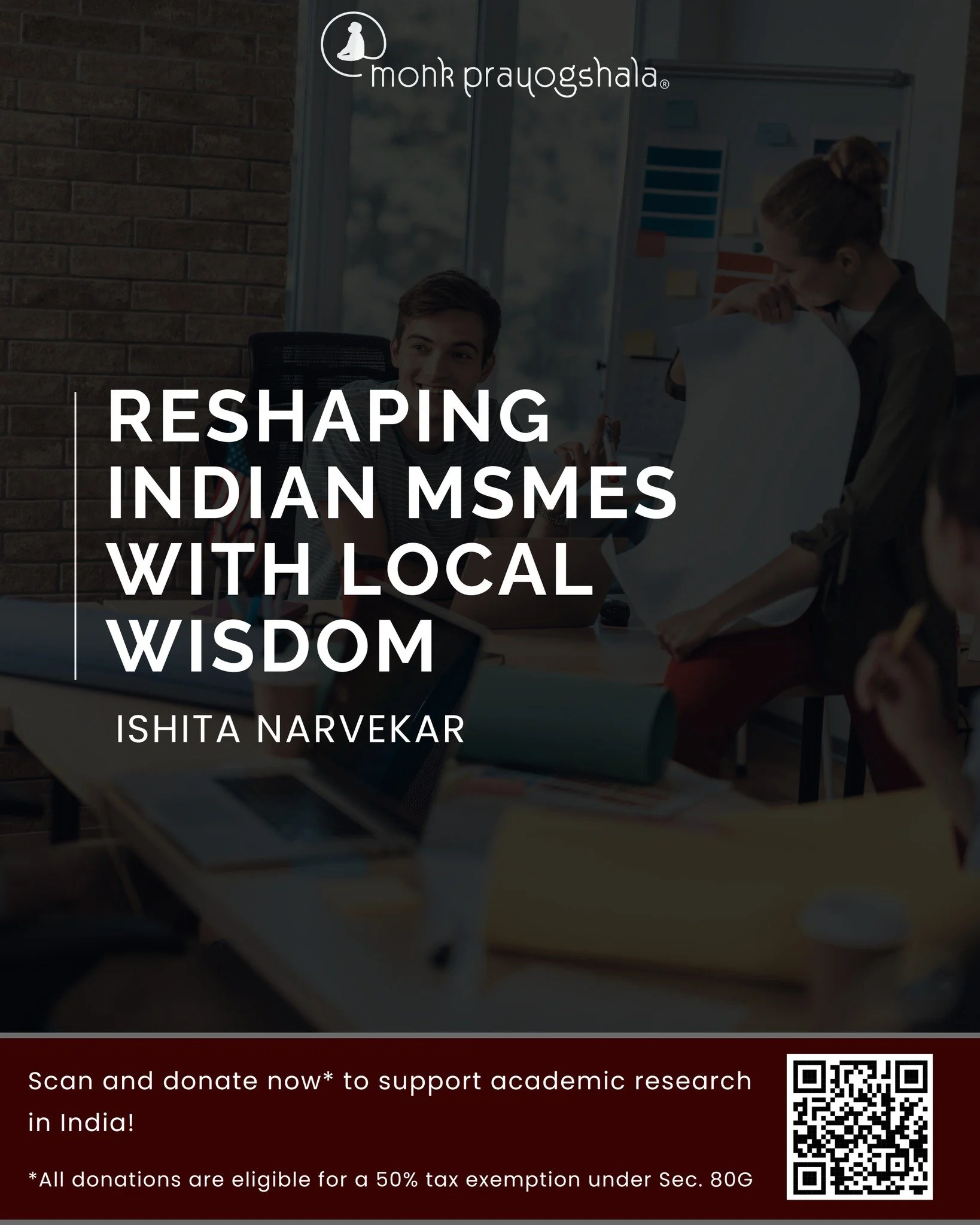 monk prayogshala®

RESHAPING INDIAN MSMES WITH LOCAL WISDOM

ISHITA NARVEKAR

Scan and donate now* to support academic research in India!

*All donations are eligible for a 50% tax exemption under Sec. 80G